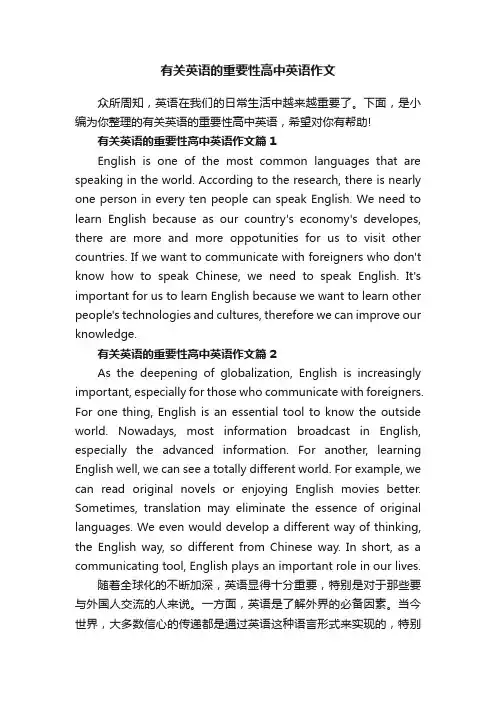 有关英语的重要性高中英语作文

众所周知，英语在我们的日常生活中越来越重要了。下面，是小编为你整理的有关英语的重要性高中英语，希望对你有帮助!

有关英语的重要性高中英语作文篇 1

English is one of the most common languages that are speaking in the world. According to the research, there is nearly one person in every ten people can speak English. We need to learn English because as our country's economy's developes, there are more and more oppotunities for us to visit other countries. If we want to communicate with foreigners who don't know how to speak Chinese, we need to speak English. It's important for us to learn English because we want to learn other people's technologies and cultures, therefore we can improve our knowledge.

有关英语的重要性高中英语作文篇 2

As the deepening of globalization, English is increasingly important, especially for those who communicate with foreigners. For one thing, English is an essential tool to know the outside world. Nowadays, most information broadcast in English, especially the advanced information. For another, learning English well, we can see a totally different world. For example, we can read original novels or enjoying English movies better. Sometimes, translation may eliminate the essence of original languages. We even would develop a different way of thinking, the English way, so different from Chinese way. In short, as a communicating tool, English plays an important role in our lives.

随着全球化的不断加深，英语显得十分重要，特别是对于那些要与外国人交流的人来说。一方面，英语是了解外界的必备因素。当今世界，大多数信心的传递都是通过英语这种语言形式来实现的，特别